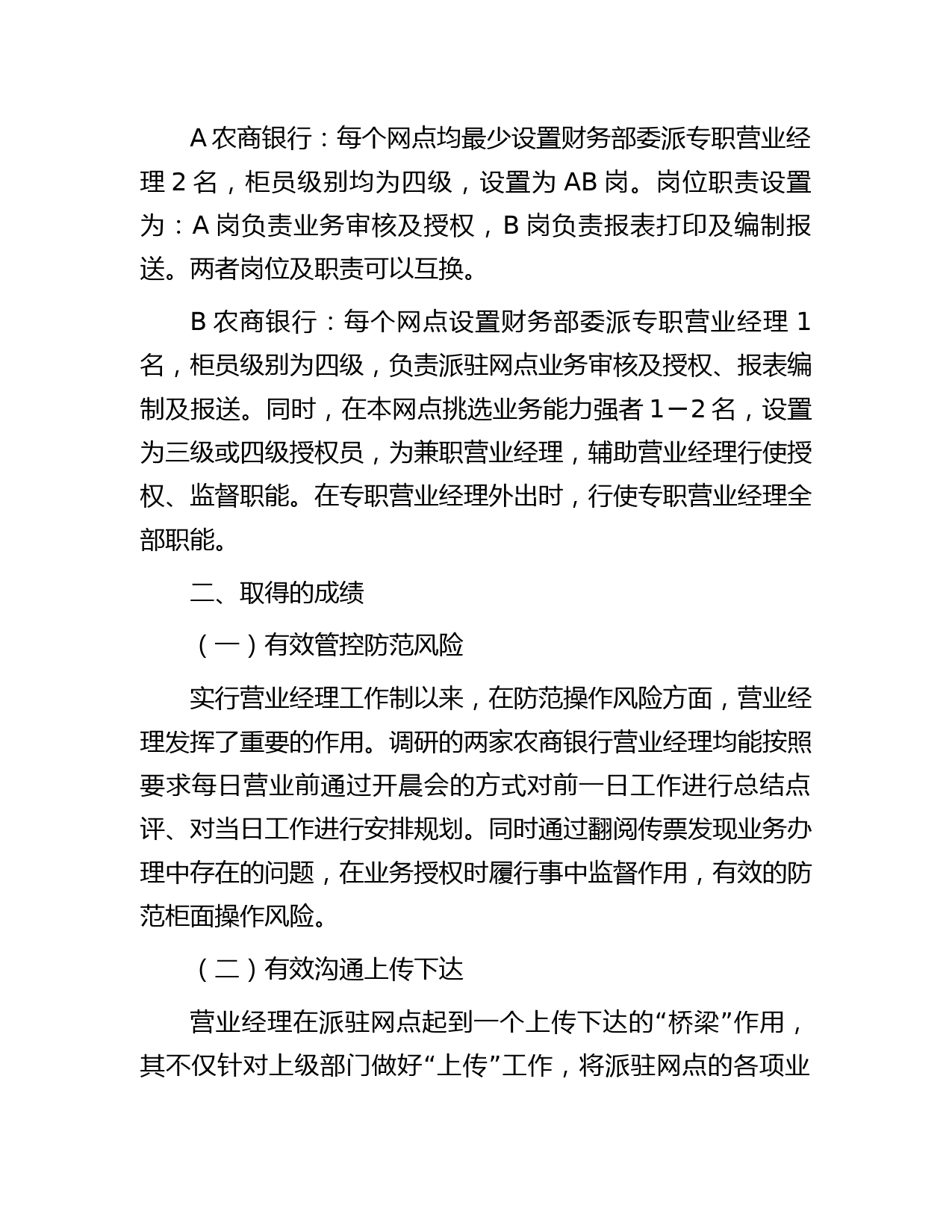 A 农商银行：每个网点均最少设置财务部委派专职营业经理 2 名，柜员级别均为四级，设置为 AB 岗。岗位职责设置为：A 岗负责业务审核及授权，B 岗负责报表打印及编制报送。两者岗位及职责可以互换。

B 农商银行：每个网点设置财务部委派专职营业经理 1 名，柜员级别为四级，负责派驻网点业务审核及授权、报表编制及报送。同时，在本网点挑选业务能力强者 1－2 名，设置为三级或四级授权员，为兼职营业经理，辅助营业经理行使授权、监督职能。在专职营业经理外出时，行使专职营业经理全部职能。

二、取得的成绩

（一）有效管控防范风险

实行营业经理工作制以来，在防范操作风险方面，营业经理发挥了重要的作用。调研的两家农商银行营业经理均能按照要求每日营业前通过开晨会的方式对前一日工作进行总结点评、对当日工作进行安排规划。同时通过翻阅传票发现业务办理中存在的问题，在业务授权时履行事中监督作用，有效的防范柜面操作风险。

（二）有效沟通上传下达

营业经理在派驻网点起到一个上传下达的“桥梁”作用，其不仅针对上级部门做好“上传”工作，将派驻网点的各项业